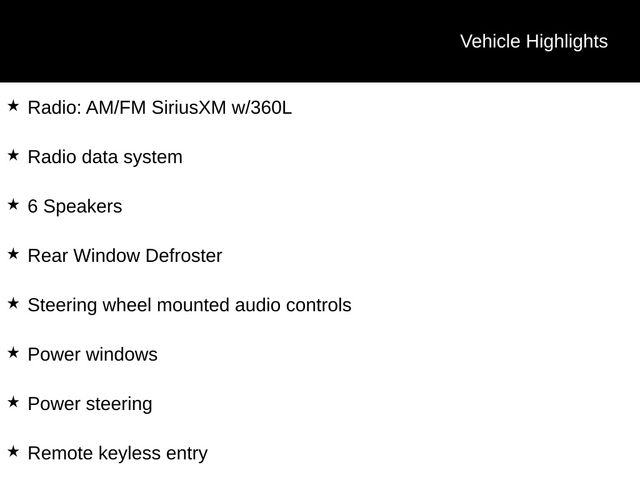 Vehicle Highlights

★ Radio: AM/FM SiriusXM w/360L

★ Radio data system

★ 6 Speakers

★ Rear Window Defroster

★ Steering wheel mounted audio controls

★ Power windows

★ Power steering

★ Remote keyless entry